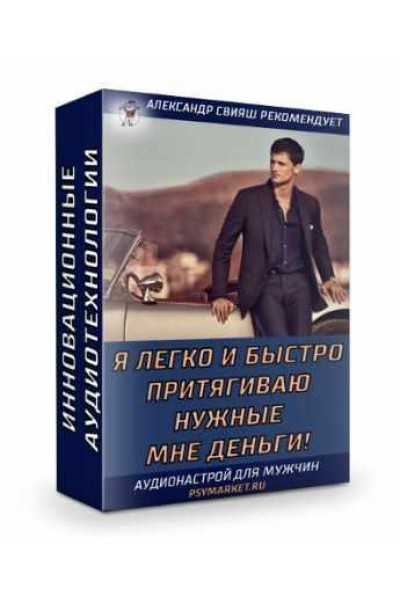 ИННОВАЦИОННЫЕ АУДИОТЕХНОЛОГИИ

АЛЕКСАНДР СВИЯШ РЕКОМЕНДУЕТ

Я ЛЕГКО И БЫСТРО ПРИТЯГИВАЮ НУЖНЫЕ МНЕ ДЕНЬГИ!

АУДИОНАСТРОЙ ДЛЯ МУЖЧИН
PSYMARKET.RU